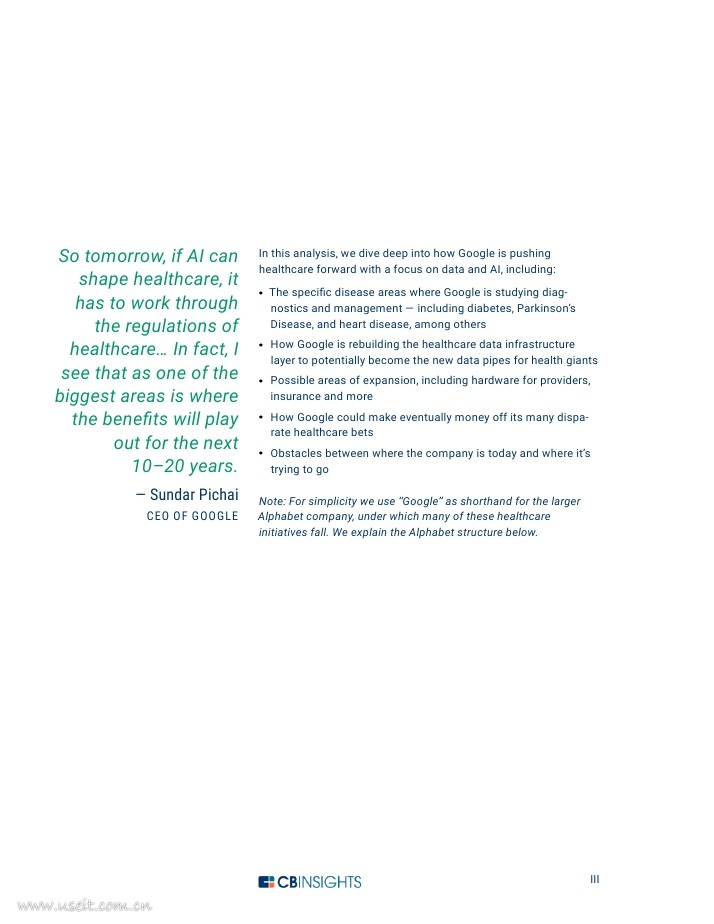 So tomorrow, if AI can shape healthcare, it has to work through the regulations of healthcare… In fact, I see that as one of the biggest areas is where the benefits will play out for the next 10–20 years.

— Sundar Pichai
CEO OF GOOGLE

In this analysis, we dive deep into how Google is pushing healthcare forward with a focus on data and AI, including:

• The specific disease areas where Google is studying diagnostics and management — including diabetes, Parkinson's Disease, and heart disease, among others
• How Google is rebuilding the healthcare data infrastructure layer to potentially become the new data pipes for health giants
• Possible areas of expansion, including hardware for providers, insurance and more
• How Google could make eventually money off its many disparate healthcare bets
• Obstacles between where the company is today and where it's trying to go

Note: For simplicity we use "Google" as shorthand for the larger Alphabet company, under which many of these healthcare initiatives fall. We explain the Alphabet structure below.

CBINSIGHTS

III

www.useit.com.cn